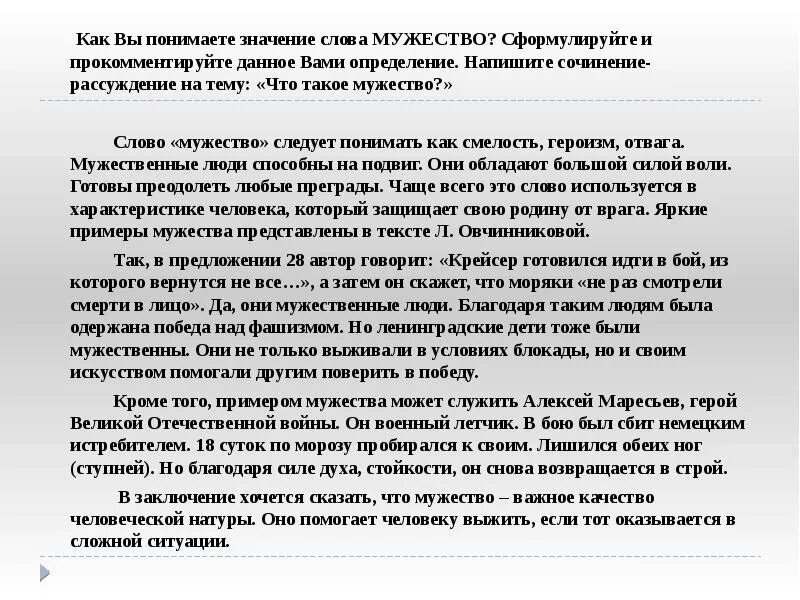 Как Вы понимаете значение слова МУЖЕСТВО? Сформулируйте и прокомментируйте данное Вами определение. Напишите сочинение-рассуждение на тему: «Что такое мужество?»

Слово «мужество» следует понимать как смелость, героизм, отвага. Мужественные люди способны на подвиг. Они обладают большой силой воли. Готовы преодолеть любые преграды. Чаще всего это слово используется в характеристике человека, который защищает свою родину от врага. Яркие примеры мужества представлены в тексте Л. Овчинниковой.

Так, в предложении 28 автор говорит: «Крейсер готовился идти в бой, из которого вернутся не все…», а затем он скажет, что моряки «не раз смотрели смерти в лицо». Да, они мужественные люди. Благодаря таким людям была одержана победа над фашизмом. Но ленинградские дети тоже были мужественны. Они не только выживали в условиях блокады, но и своим искусством помогали другим поверить в победу.

Кроме того, примером мужества может служить Алексей Маресьев, герой Великой Отечественной войны. Он военный летчик. В бою был сбит немецким истребителем. 18 суток по морозу пробирался к своим. Лишился обеих ног (ступней). Но благодаря силе духа, стойкости, он снова возвращается в строй.

В заключение хочется сказать, что мужество – важное качество человеческой натуры. Оно помогает человеку выжить, если тот оказывается в сложной ситуации.